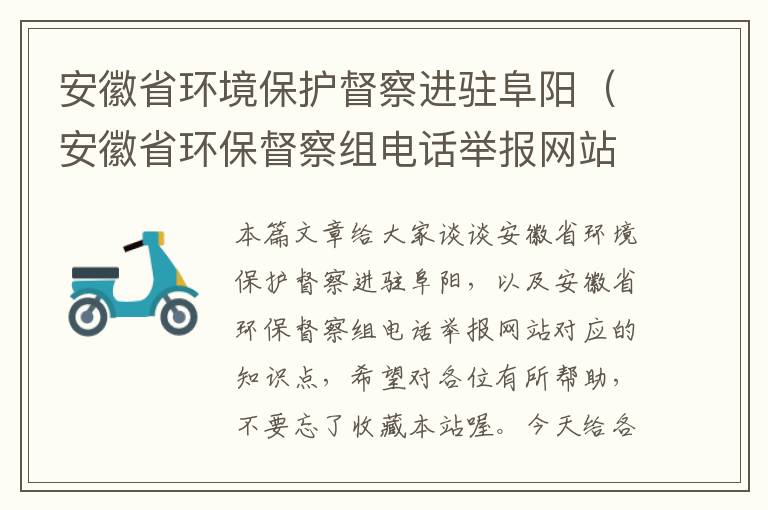 安徽省环境保护督察进驻阜阳（安徽省环保督察组电话举报网站

本篇文章给大家谈谈安徽省环境保护督察进驻阜阳，以及安徽省环保督察组电话举报网站对应的知识点，希望对各位有所帮助，不要忘了收藏本站喔。今天给各